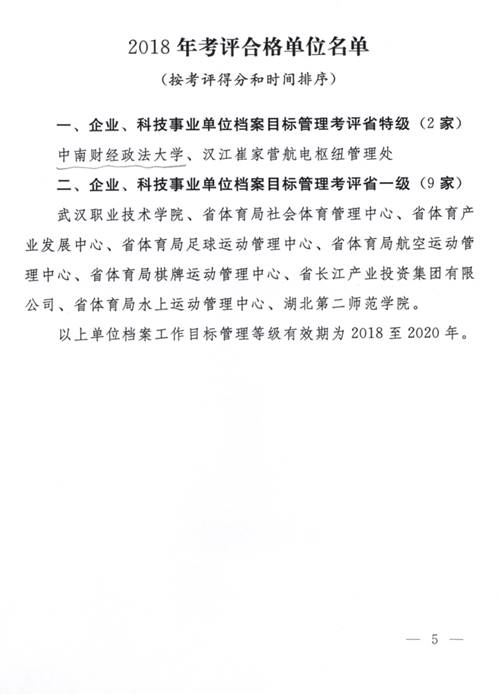 2018 年考评合格单位名单

（按考评得分和时间排序）

一、企业、科技事业单位档案目标管理考评省特级（2 家）

中南财经政法大学、汉江崔家营航电枢纽管理处

二、企业、科技事业单位档案目标管理考评省一级（9 家）

武汉职业技术学院、省体育局社会体育管理中心、省体育产业发展中心、省体育局足球运动管理中心、省体育局航空运动管理中心、省体育局棋牌运动管理中心、省长江产业投资集团有限公司、省体育局水上运动管理中心、湖北第二师范学院。

以上单位档案工作目标管理等级有效期为 2018 至 2020 年。

— 5 —